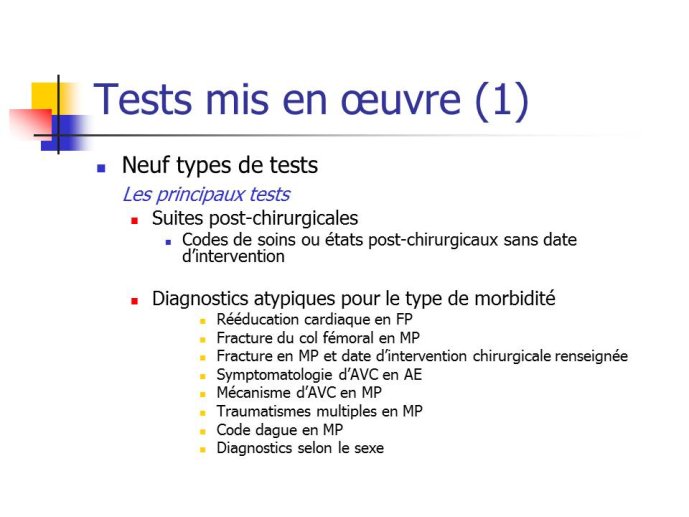 Tests mis en œuvre (1)

Neuf types de tests

Les principaux tests

Suites post-chirurgicales

Codes de soins ou états post-chirurgicaux sans date d'intervention

Diagnostics atypiques pour le type de morbidité

Rééducation cardiaque en FP

Fracture du col fémoral en MP

Fracture en MP et date d'intervention chirurgicale renseignée

Symptomatologie d'AVC en AE

Mécanisme d'AVC en MP

Traumatismes multiples en MP

Code dague en MP

Diagnostics selon le sexe